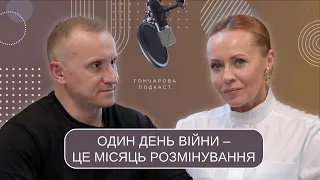 ГОНЧАРОВА
ПОДКАСТ

ОДИН ДЕНЬ ВІЙНИ –
ЦЕ МІСЯЦЬ РОЗМІНУВАННЯ